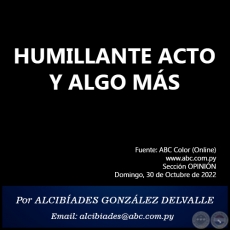 HUMILLANTE ACTO Y ALGO MÁS

Fuente: ABC Color (Online)
www.abc.com.py
Sección OPINIÓN
Domingo, 30 de Octubre de 2022

Por ALCIBÍADES GONZÁLEZ DELVALLE

Email: alcibiades@abc.com.py